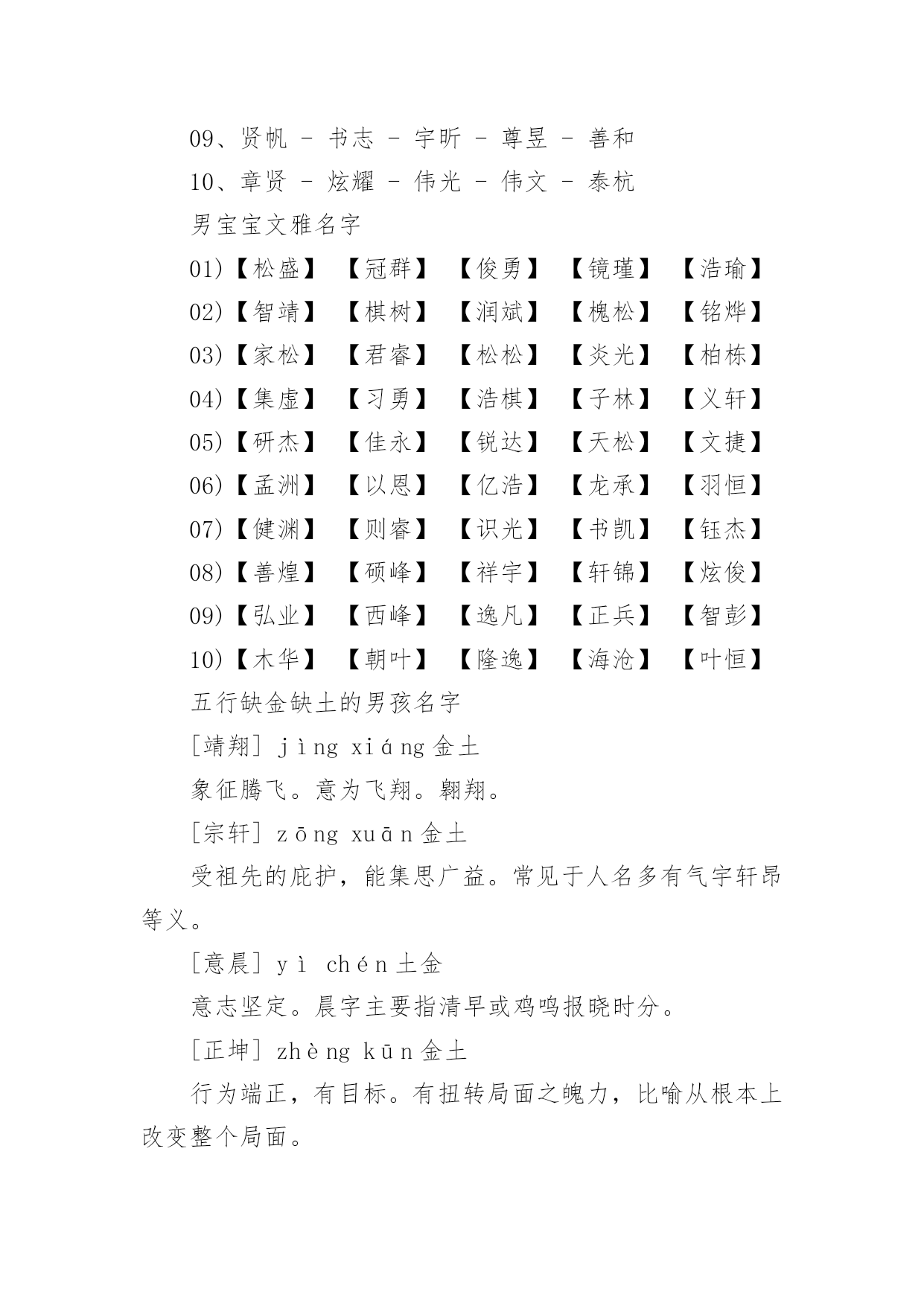 09、贤帆 - 书志 - 宇昕 - 尊昱 - 善和

10、章贤 - 炫耀 - 伟光 - 伟文 - 泰杭

男宝宝文雅名字

01)【松盛】 【冠群】 【俊勇】 【镜瑾】 【浩瑜】

02)【智靖】 【棋树】 【润斌】 【槐松】 【铭烨】

03)【家松】 【君睿】 【松松】 【炎光】 【柏栋】

04)【集虚】 【习勇】 【浩棋】 【子林】 【义轩】

05)【研杰】 【佳永】 【锐达】 【天松】 【文捷】

06)【孟洲】 【以恩】 【亿浩】 【龙承】 【羽恒】

07)【健渊】 【则睿】 【识光】 【书凯】 【钰杰】

08)【善煌】 【硕峰】 【祥宇】 【轩锦】 【炫俊】

09)【弘业】 【西峰】 【逸凡】 【正兵】 【智彭】

10)【木华】 【朝叶】 【隆逸】 【海沧】 【叶恒】

五行缺金缺土的男孩名字

[靖翔] jìng xiáng 金土

象征腾飞。意为飞翔。翱翔。

[宗轩] zōng xuān 金土

受祖先的庇护，能集思广益。常见于人名多有气宇轩昂等义。

[意晨] yì chén 土金

意志坚定。晨字主要指清早或鸡鸣报晓时分。

[正坤] zhèng kūn 金土

行为端正，有目标。有扭转局面之魄力，比喻从根本上改变整个局面。